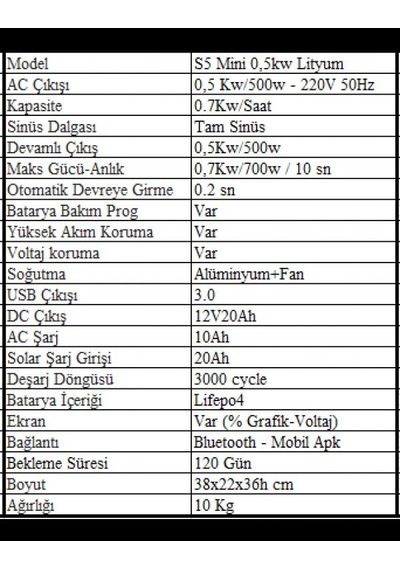 | Model | S5 Mini 0,5kw Lityum |
|---|---|
| AC Çıkışı | 0,5 Kw/500w - 220V 50Hz |
| Kapasite | 0.7Kw/Saat |
| Sinüs Dalgası | Tam Sinüs |
| Devamlı Çıkış | 0,5Kw/500w |
| Maks Gücü-Anlık | 0,7Kw/700w / 10 sn |
| Otomatik Devreye Girme | 0.2 sn |
| Batarya Bakım Prog | Var |
| Yüksek Akım Koruma | Var |
| Voltaj koruma | Var |
| Soğutma | Alüminyum+Fan |
| USB Çıkışı | 3.0 |
| DC Çıkış | 12V20Ah |
| AC Şarj | 10Ah |
| Solar Şarj Girişi | 20Ah |
| Deşarj Döngüsü | 3000 cycle |
| Batarya İçeriği | Lifepo4 |
| Ekran | Var (% Grafik-Voltaj) |
| Bağlantı | Bluetooth - Mobil Apk |
| Bekleme Süresi | 120 Gün |
| Boyut | 38x22x36h cm |
| Ağırlığı | 10 Kg |